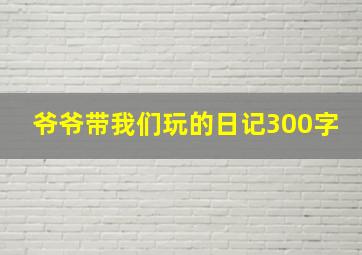 爷爷带我们玩的日记300字